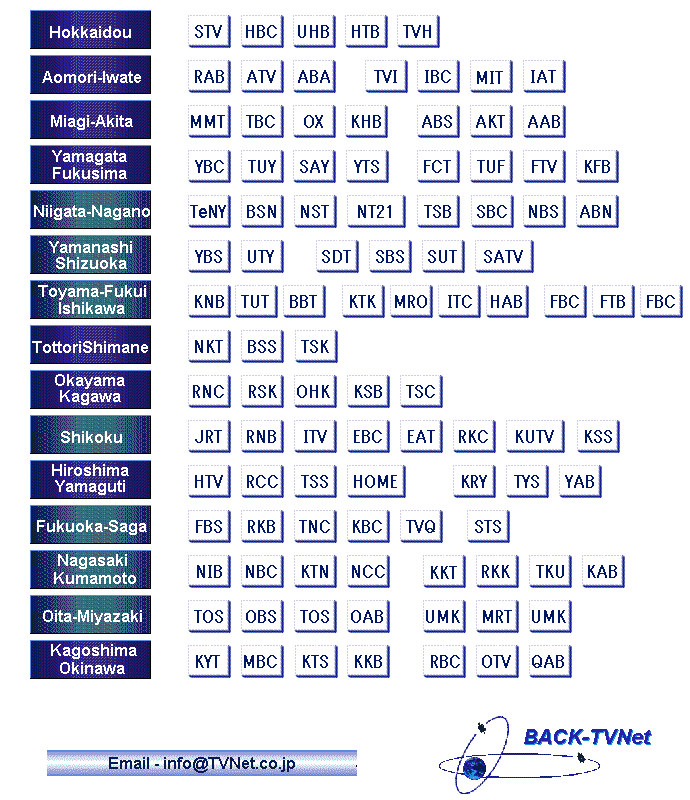 Hokkaidou STV HBC UHB HTB TVH

Aomori-Iwate RAB ATV ABA TVI IBC MIT IAT

Miagi-Akita MMT TBC OX KHB ABS AKT AAB

Yamagata Fukusima YBC TUY SAY YTS FCT TUF FTV KFB

Niigata-Nagano TeNY BSN NST NT21 TSB SBC NBS ABN

Yamanashi Shizuoka YBS UTY SDT SBS SUT SATV

Toyama-Fukui Ishikawa KNB TUT BBT KTK MRO ITC HAB FBC FTB FBC

TottoriShimane NKT BSS TSK

Okayama Kagawa RNC RSK OHK KSB TSC

Shikoku JRT RNB ITV EBC EAT RKC KUTV KSS

Hiroshima Yamaguti HTV RCC TSS HOME KRY TYS YAB

Fukuoka-Saga FBS RKB TNC KBC TVQ STS

Nagasaki Kumamoto NIB NBC KTN NCC KKT RKK TKU KAB

Oita-Miyazaki TOS OBS TOS OAB UMK MRT UMK

Kagoshima Okinawa KYT MBC KTS KKB RBC OTV QAB

Email - info@TVNet.co.jp

BACK-TVNet